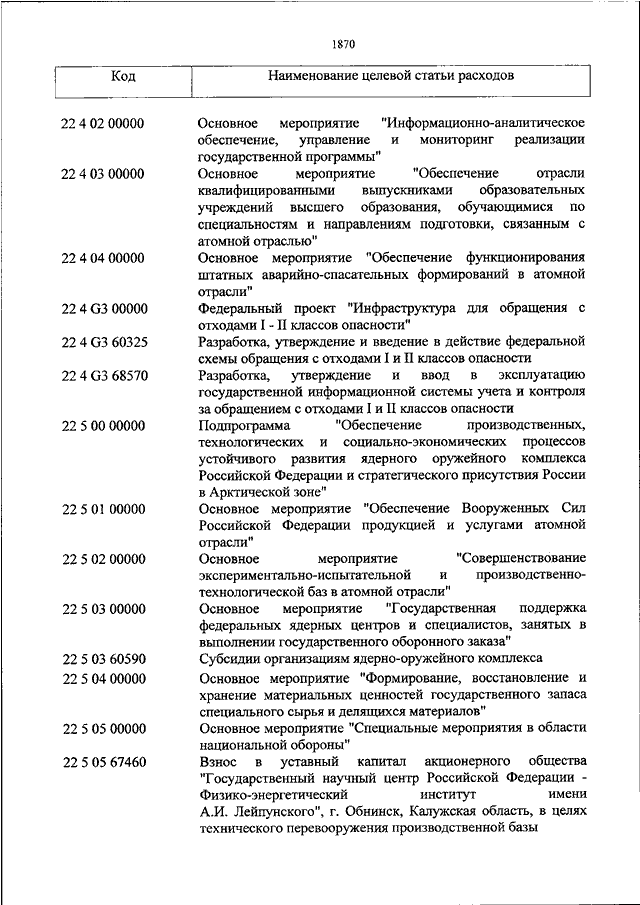 1870

| Код | Наименование целевой статьи расходов |
|---|---|
| 22 4 02 00000 | Основное мероприятие "Информационно-аналитическое обеспечение, управление и мониторинг реализации государственной программы" |
| 22 4 03 00000 | Основное мероприятие "Обеспечение отрасли квалифицированными выпускниками образовательных учреждений высшего образования, обучающимися по специальностям и направлениям подготовки, связанным с атомной отраслью" |
| 22 4 04 00000 | Основное мероприятие "Обеспечение функционирования штатных аварийно-спасательных формирований в атомной отрасли" |
| 22 4 G3 00000 | Федеральный проект "Инфраструктура для обращения с отходами I - II классов опасности" |
| 22 4 G3 60325 | Разработка, утверждение и введение в действие федеральной схемы обращения с отходами I и II классов опасности |
| 22 4 G3 68570 | Разработка, утверждение и ввод в эксплуатацию государственной информационной системы учета и контроля за обращением с отходами I и II классов опасности |
| 22 5 00 00000 | Подпрограмма "Обеспечение производственных, технологических и социально-экономических процессов устойчивого развития ядерного оружейного комплекса Российской Федерации и стратегического присутствия России в Арктической зоне" |
| 22 5 01 00000 | Основное мероприятие "Обеспечение Вооруженных Сил Российской Федерации продукцией и услугами атомной отрасли" |
| 22 5 02 00000 | Основное мероприятие "Совершенствование экспериментально-испытательной и производственно-технологической баз в атомной отрасли" |
| 22 5 03 00000 | Основное мероприятие "Государственная поддержка федеральных ядерных центров и специалистов, занятых в выполнении государственного оборонного заказа" |
| 22 5 03 60590 | Субсидии организациям ядерно-оружейного комплекса |
| 22 5 04 00000 | Основное мероприятие "Формирование, восстановление и хранение материальных ценностей государственного запаса специального сырья и делящихся материалов" |
| 22 5 05 00000 | Основное мероприятие "Специальные мероприятия в области национальной обороны" |
| 22 5 05 67460 | Взнос в уставный капитал акционерного общества "Государственный научный центр Российской Федерации - Физико-энергетический институт имени А.И. Лейпунского", г. Обнинск, Калужская область, в целях технического перевооружения производственной базы |